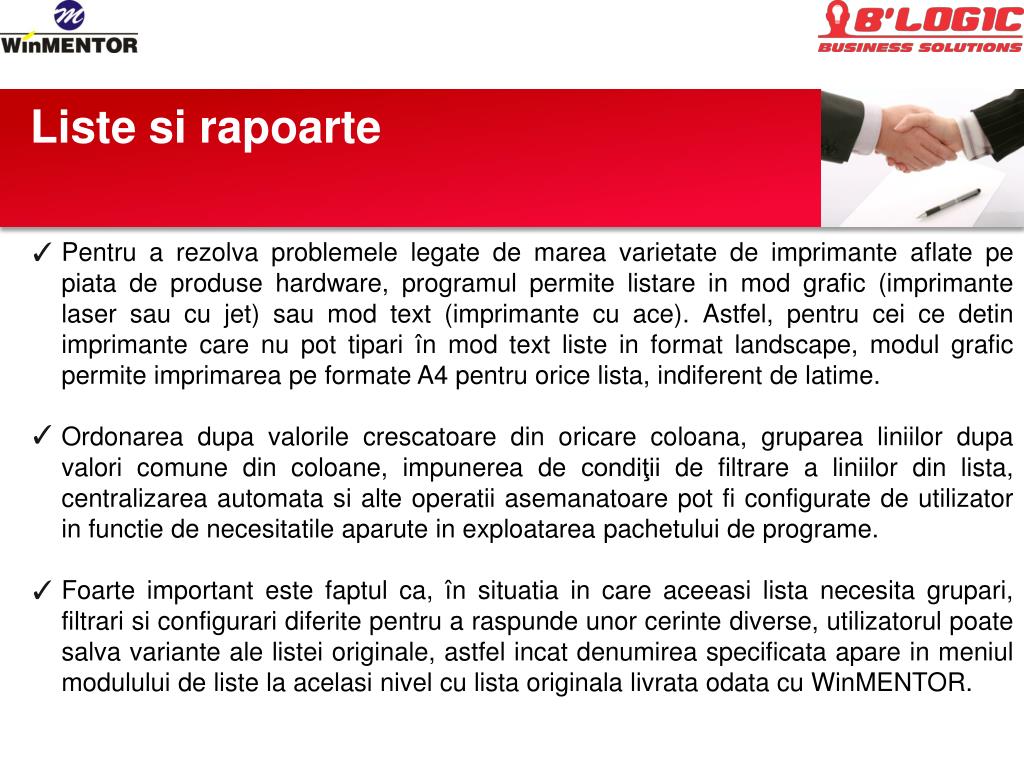 WinMENTOR

B'LOGIC
BUSINESS SOLUTIONS

Liste si rapoarte

✓ Pentru a rezolva problemele legate de marea varietate de imprimante aflate pe piata de produse hardware, programul permite listare in mod grafic (imprimante laser sau cu jet) sau mod text (imprimante cu ace). Astfel, pentru cei ce detin imprimante care nu pot tipari în mod text liste in format landscape, modul grafic permite imprimarea pe formate A4 pentru orice lista, indiferent de latime.

✓ Ordonarea dupa valorile crescatoare din oricare coloana, gruparea liniilor dupa valori comune din coloane, impunerea de condiţii de filtrare a liniilor din lista, centralizarea automata si alte operatii asemanatoare pot fi configurate de utilizator in functie de necesitatile aparute in exploatarea pachetului de programe.

✓ Foarte important este faptul ca, în situatia in care aceeasi lista necesita grupari, filtrari si configurari diferite pentru a raspunde unor cerinte diverse, utilizatorul poate salva variante ale listei originale, astfel incat denumirea specificata apare in meniul modulului de liste la acelasi nivel cu lista originala livrata odata cu WinMENTOR.